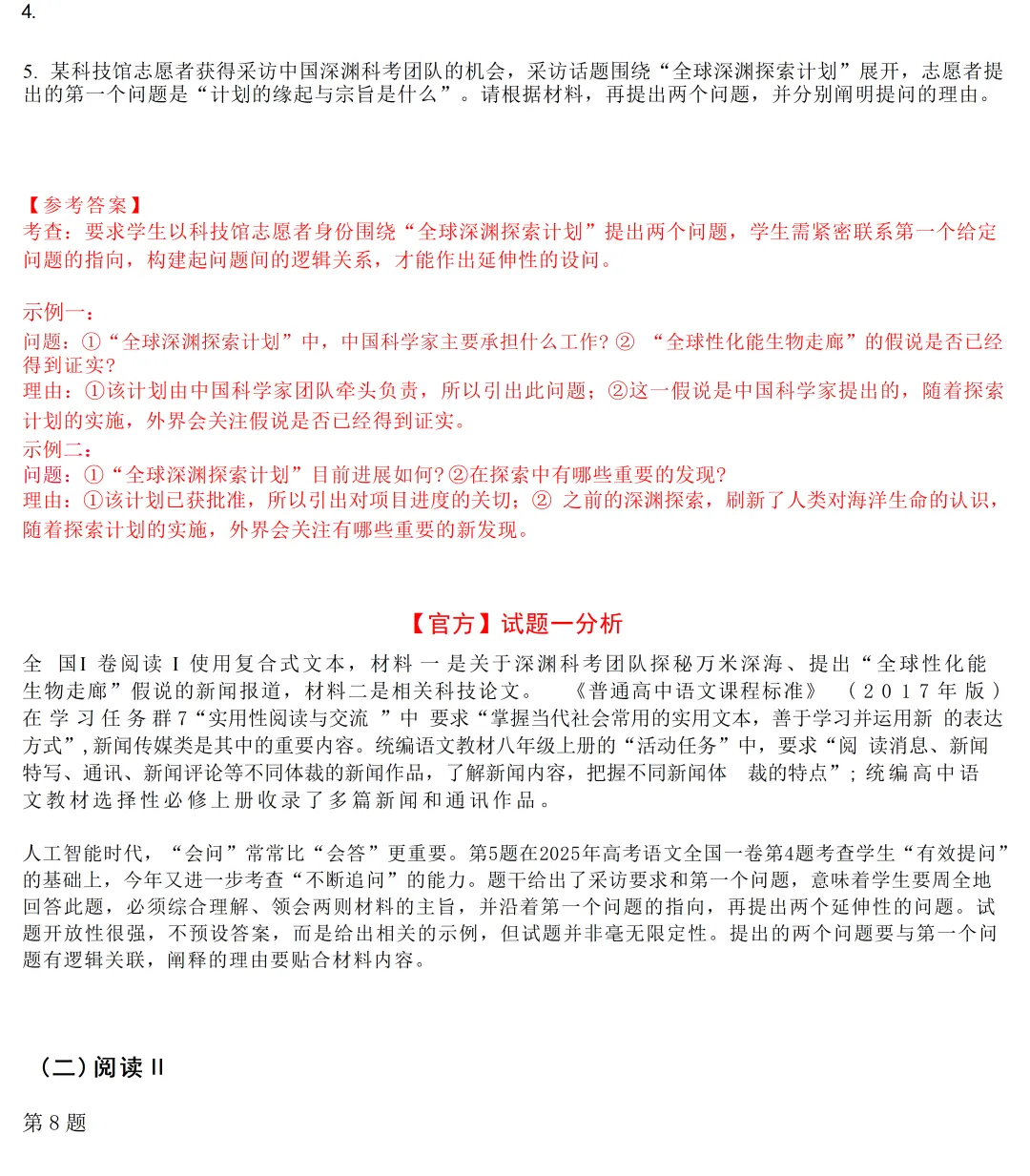 4.

5.某科技馆志愿者获得采访中国深渊科考团队的机会，采访话题围绕“全球深渊探索计划”展开，志愿者提出的第一个问题是“计划的缘起与宗旨是什么”。请根据材料，再提出两个问题，并分别阐明提问的理由。

【参考答案】
考查：要求学生以科技馆志愿者身份围绕“全球深渊探索计划”提出两个问题，学生需紧密联系第一个给定问题的指向，构建起问题间的逻辑关系，才能作出延伸性的设问。

示例一：
问题：①“全球深渊探索计划”中，中国科学家主要承担什么工作？②“全球性化能生物走廊”的假说是否已经得到证实？
理由：①该计划由中国科学家团队牵头负责，所以引出此问题；②这一假说是中国科学家提出的，随着探索计划的实施，外界会关注假说是否已经得到证实。
示例二：
问题：①“全球深渊探索计划”目前进展如何？②在探索中有哪些重要的发现？
理由：①该计划已获批准，所以引出对项目进度的关切；②之前的深渊探索，刷新了人类对海洋生命的认识，随着探索计划的实施，外界会关注有哪些重要的新发现。

【官方】试题一分析

全国I卷阅读I使用复合式文本，材料一是关于深渊科考团队探秘万米深海、提出“全球性化能生物走廊”假说的新闻报道，材料二是相关科技论文。《普通高中语文课程标准》（2017年版）在学习任务群7“实用性阅读与交流”中要求“掌握当代社会常用的实用文本，善于学习并运用新的表达方式”，新闻传媒类是其中的重要内容。统编语文教材八年级上册的“活动任务”中，要求“阅读消息、新闻特写、通讯、新闻评论等不同体裁的新闻作品，了解新闻内容，把握不同新闻体裁的特点”；统编高中语文教材选择性必修上册收录了多篇新闻和通讯作品。

人工智能时代，“会问”常常比“会答”更重要。第5题在2025年高考语文全国一卷第4题考查学生“有效提问”的基础上，今年又进一步考查“不断追问”的能力。题干给出了采访要求和第一个问题，意味着学生要周全地回答此题，必须综合理解、领会两则材料的主旨，并沿着第一个问题的指向，再提出两个延伸性的问题。试题开放性很强，不预设答案，而是给出相关的示例，但试题并非毫无限定性。提出的两个问题要与第一个问题有逻辑关联，阐释的理由要贴合材料内容。

（二）阅读II

第8题